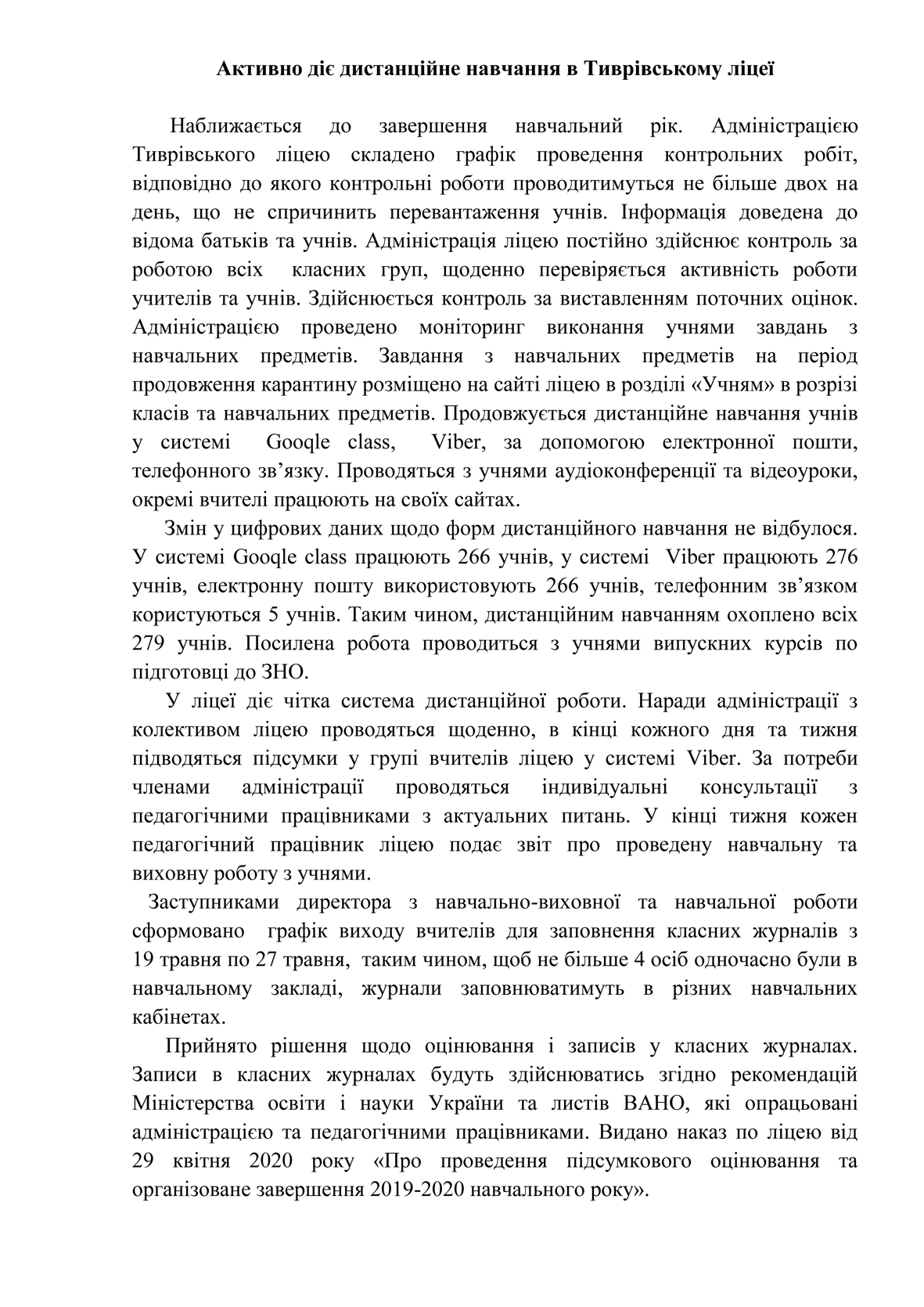 Активно діє дистанційне навчання в Тиврівському ліцеї

Наближається до завершення навчальний рік. Адміністрацією Тиврівського ліцею складено графік проведення контрольних робіт, відповідно до якого контрольні роботи проводитимуться не більше двох на день, що не спричинить перевантаження учнів. Інформація доведена до відома батьків та учнів. Адміністрація ліцею постійно здійснює контроль за роботою всіх класних груп, щоденно перевіряється активність роботи учителів та учнів. Здійснюється контроль за виставленням поточних оцінок. Адміністрацією проведено моніторинг виконання учнями завдань з навчальних предметів. Завдання з навчальних предметів на період продовження карантину розміщено на сайті ліцею в розділі «Учням» в розрізі класів та навчальних предметів. Продовжується дистанційне навчання учнів у системі Gooqle class, Viber, за допомогою електронної пошти, телефонного зв'язку. Проводяться з учнями аудіоконференції та відеоуроки, окремі вчителі працюють на своїх сайтах.

Змін у цифрових даних щодо форм дистанційного навчання не відбулося. У системі Gooqle class працюють 266 учнів, у системі Viber працюють 276 учнів, електронну пошту використовують 266 учнів, телефонним зв'язком користуються 5 учнів. Таким чином, дистанційним навчанням охоплено всіх 279 учнів. Посилена робота проводиться з учнями випускних курсів по підготовці до ЗНО.

У ліцеї діє чітка система дистанційної роботи. Наради адміністрації з колективом ліцею проводяться щоденно, в кінці кожного дня та тижня підводяться підсумки у групі вчителів ліцею у системі Viber. За потреби членами адміністрації проводяться індивідуальні консультації з педагогічними працівниками з актуальних питань. У кінці тижня кожен педагогічний працівник ліцею подає звіт про проведену навчальну та виховну роботу з учнями.

Заступниками директора з навчально-виховної та навчальної роботи сформовано графік виходу вчителів для заповнення класних журналів з 19 травня по 27 травня, таким чином, щоб не більше 4 осіб одночасно були в навчальному закладі, журнали заповнюватимуть в різних навчальних кабінетах.

Прийнято рішення щодо оцінювання і записів у класних журналах. Записи в класних журналах будуть здійснюватись згідно рекомендацій Міністерства освіти і науки України та листів ВАНО, які опрацьовані адміністрацією та педагогічними працівниками. Видано наказ по ліцею від 29 квітня 2020 року «Про проведення підсумкового оцінювання та організоване завершення 2019-2020 навчального року».